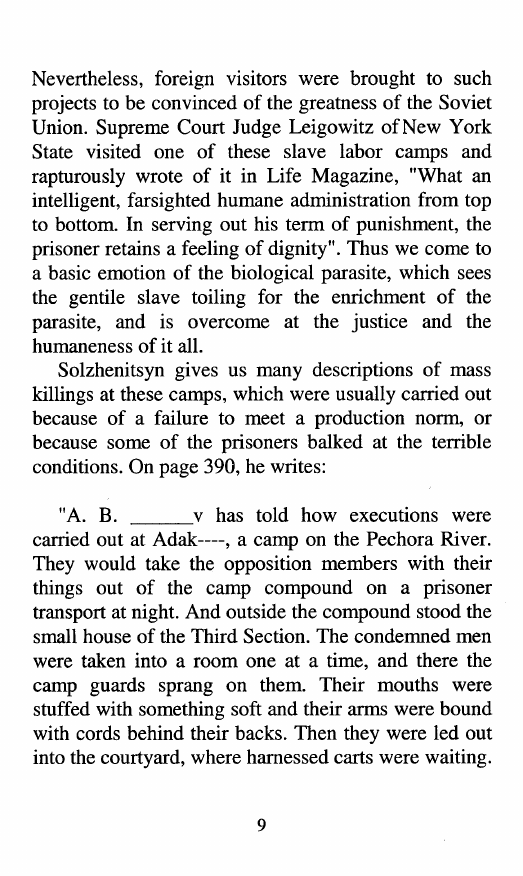 Nevertheless, foreign visitors were brought to such projects to be convinced of the greatness of the Soviet Union. Supreme Court Judge Leigowitz of New York State visited one of these slave labor camps and rapturously wrote of it in Life Magazine, "What an intelligent, farsighted humane administration from top to bottom. In serving out his term of punishment, the prisoner retains a feeling of dignity". Thus we come to a basic emotion of the biological parasite, which sees the gentile slave toiling for the enrichment of the parasite, and is overcome at the justice and the humaneness of it all.

Solzhenitsyn gives us many descriptions of mass killings at these camps, which were usually carried out because of a failure to meet a production norm, or because some of the prisoners balked at the terrible conditions. On page 390, he writes:

"A. B. ______v has told how executions were carried out at Adak----, a camp on the Pechora River. They would take the opposition members with their things out of the camp compound on a prisoner transport at night. And outside the compound stood the small house of the Third Section. The condemned men were taken into a room one at a time, and there the camp guards sprang on them. Their mouths were stuffed with something soft and their arms were bound with cords behind their backs. Then they were led out into the courtyard, where harnessed carts were waiting.

9